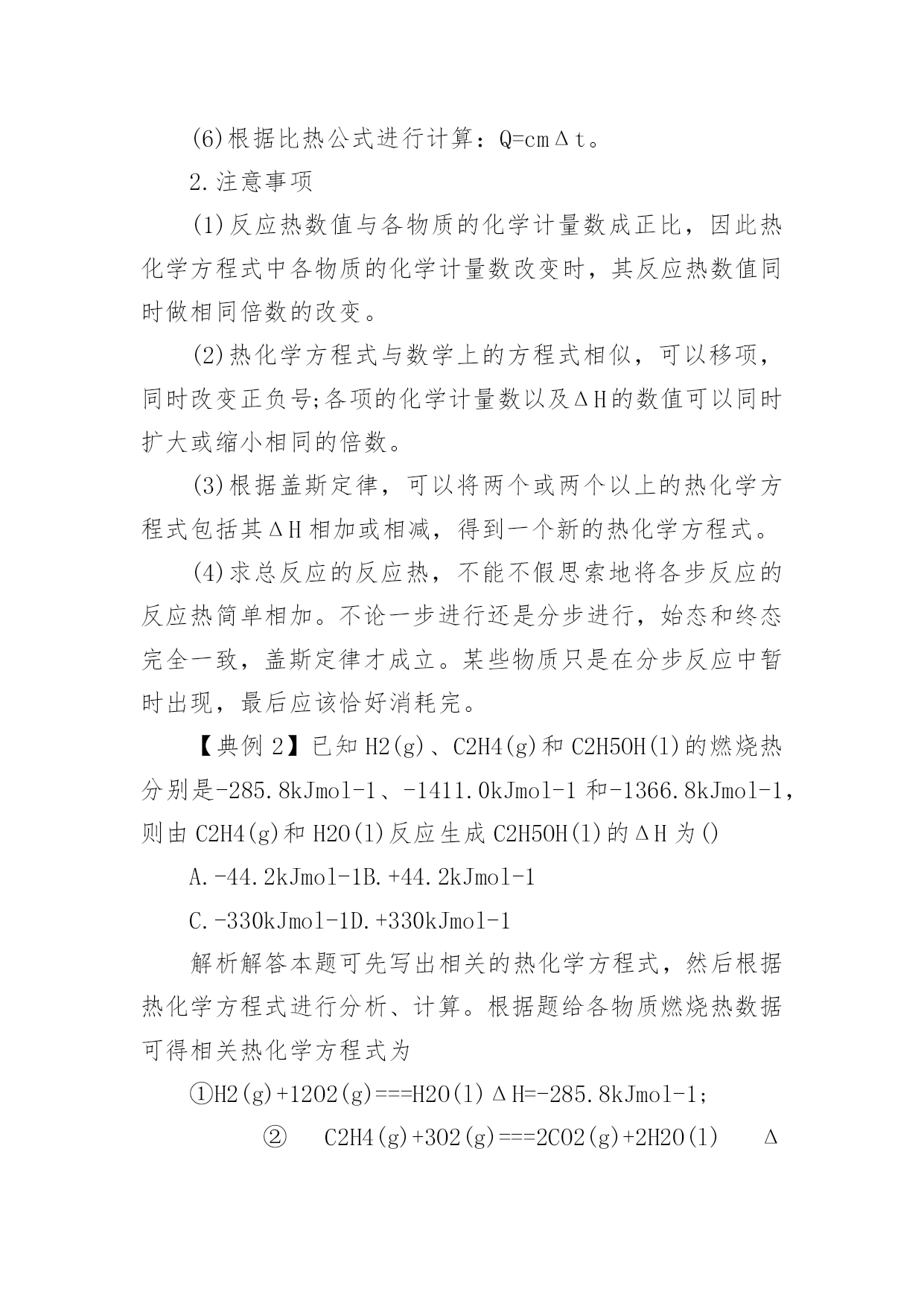 (6)根据比热公式进行计算：Q=cmΔt。

2.注意事项

(1)反应热数值与各物质的化学计量数成正比，因此热化学方程式中各物质的化学计量数改变时，其反应热数值同时做相同倍数的改变。

(2)热化学方程式与数学上的方程式相似，可以移项，同时改变正负号;各项的化学计量数以及ΔH的数值可以同时扩大或缩小相同的倍数。

(3)根据盖斯定律，可以将两个或两个以上的热化学方程式包括其ΔH相加或相减，得到一个新的热化学方程式。

(4)求总反应的反应热，不能不假思索地将各步反应的反应热简单相加。不论一步进行还是分步进行，始态和终态完全一致，盖斯定律才成立。某些物质只是在分步反应中暂时出现，最后应该恰好消耗完。

【典例2】已知H2(g)、C2H4(g)和C2H5OH(l)的燃烧热分别是-285.8kJmol-1、-1411.0kJmol-1和-1366.8kJmol-1，则由C2H4(g)和H2O(l)反应生成C2H5OH(l)的ΔH为()

A.-44.2kJmol-1B.+44.2kJmol-1

C.-330kJmol-1D.+330kJmol-1

解析解答本题可先写出相关的热化学方程式，然后根据热化学方程式进行分析、计算。根据题给各物质燃烧热数据可得相关热化学方程式为

①H2(g)+12O2(g)===H2O(l)ΔH=-285.8kJmol-1;

② C2H4(g)+3O2(g)===2CO2(g)+2H2O(l) Δ